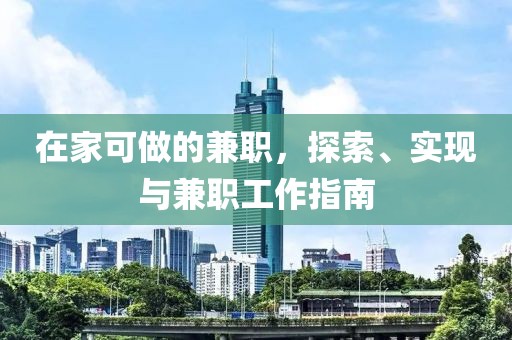 在家可做的兼职，探索、实现与兼职工作指南